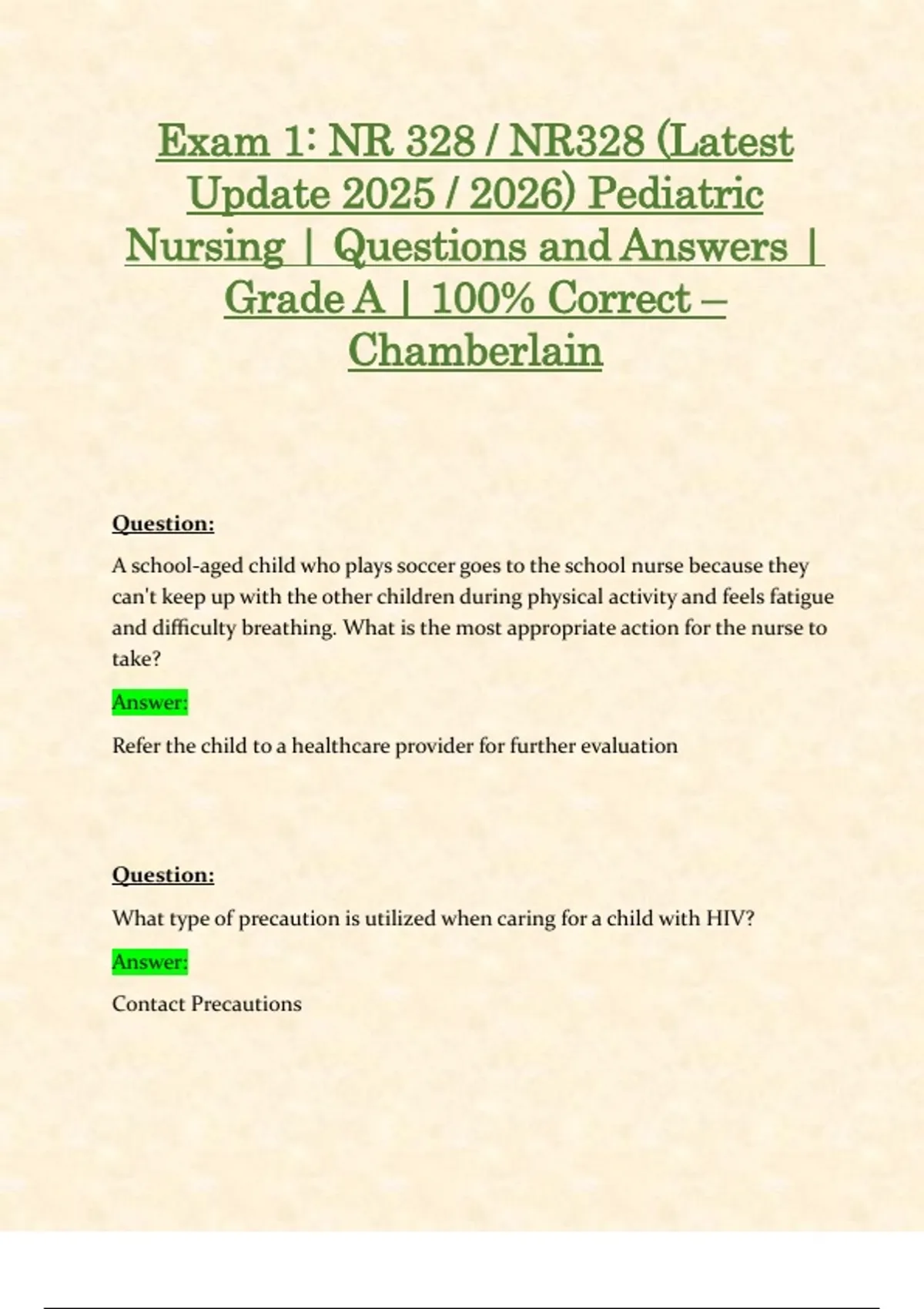 Exam 1: NR 328 / NR328 (Latest Update 2025 / 2026) Pediatric Nursing | Questions and Answers | Grade A | 100% Correct – Chamberlain

Question:

A school-aged child who plays soccer goes to the school nurse because they can't keep up with the other children during physical activity and feels fatigue and difficulty breathing. What is the most appropriate action for the nurse to take?

Answer:

Refer the child to a healthcare provider for further evaluation

Question:

What type of precaution is utilized when caring for a child with HIV?

Answer:

Contact Precautions